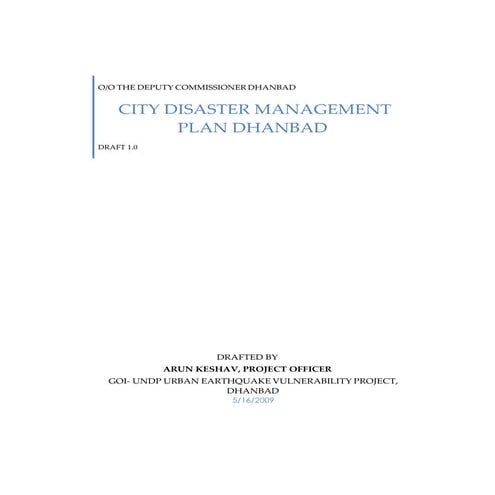 O/O THE DEPUTY COMMISSIONER DHANBAD

CITY DISASTER MANAGEMENT PLAN DHANBAD

DRAFT 1.0

DRAFTED BY
ARUN KESHAV, PROJECT OFFICER
GOI- UNDP URBAN EARTHQUAKE VULNERABILITY PROJECT, DHANBAD
5/16/2009